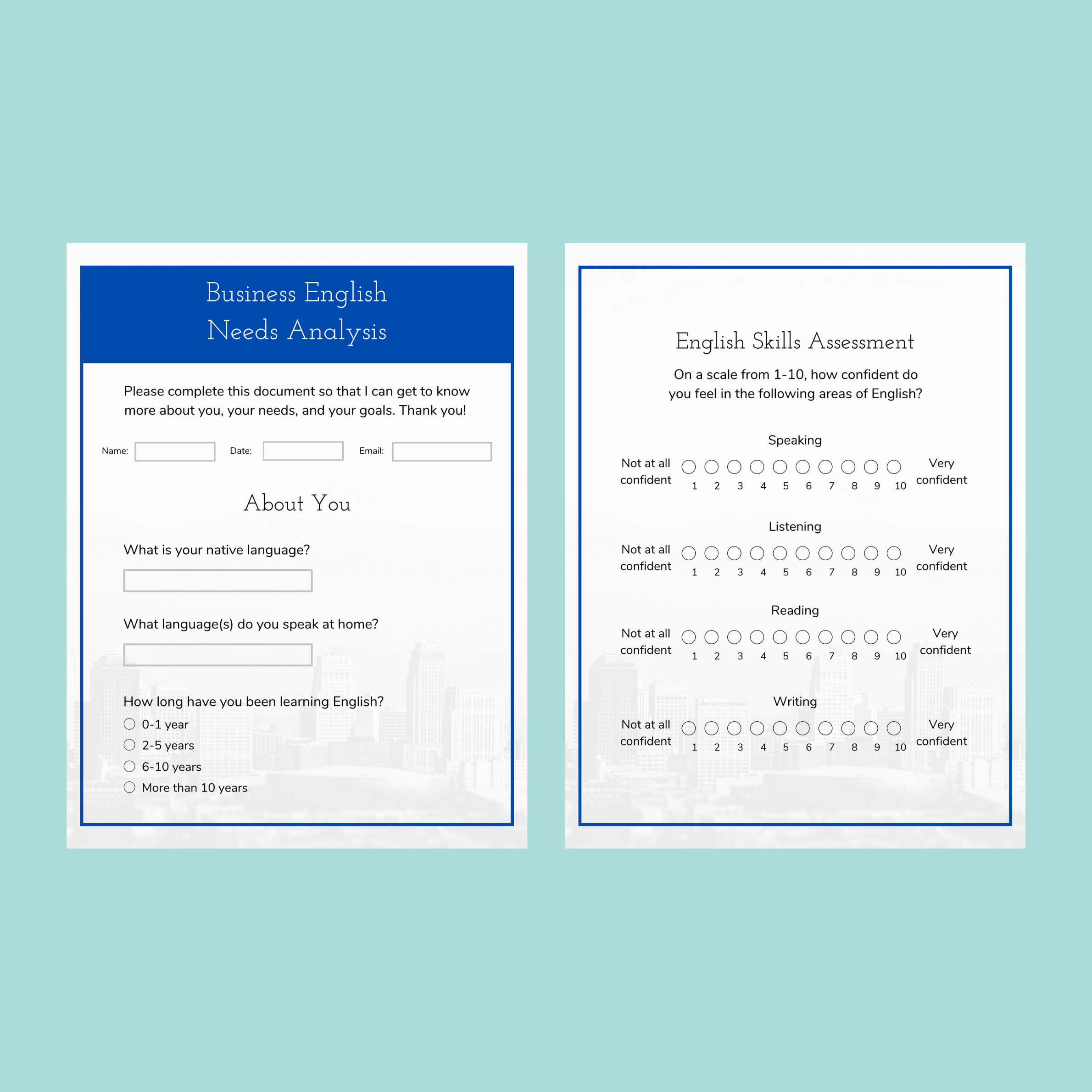 Business English
Needs Analysis

Please complete this document so that I can get to know more about you, your needs, and your goals. Thank you!

Name: Date: Email:

About You

What is your native language?

What language(s) do you speak at home?

How long have you been learning English?
0-1 year
2-5 years
6-10 years
More than 10 years

English Skills Assessment

On a scale from 1-10, how confident do you feel in the following areas of English?

Speaking
Not at all confident 1 2 3 4 5 6 7 8 9 10 Very confident

Listening
Not at all confident 1 2 3 4 5 6 7 8 9 10 Very confident

Reading
Not at all confident 1 2 3 4 5 6 7 8 9 10 Very confident

Writing
Not at all confident 1 2 3 4 5 6 7 8 9 10 Very confident